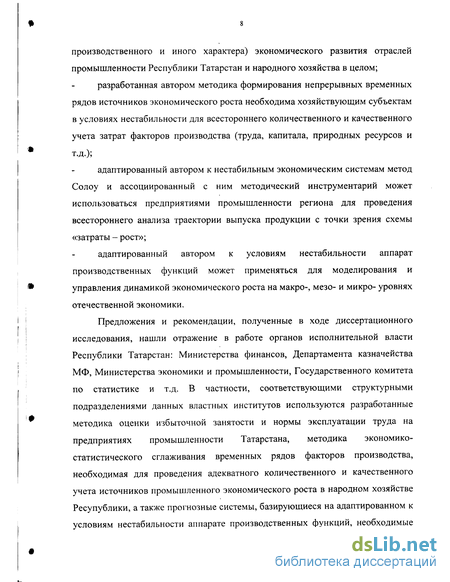 8

производственного и иного характера) экономического развития отраслей промышленности Республики Татарстан и народного хозяйства в целом;

- разработанная автором методика формирования непрерывных временных рядов источников экономического роста необходима хозяйствующим субъектам в условиях нестабильности для всестороннего количественного и качественного учета затрат факторов производства (труда, капитала, природных ресурсов и т.д.);

- адаптированный автором к нестабильным экономическим системам метод Солоу и ассоциированный с ним методический инструментарий может использоваться предприятиями промышленности региона для проведения всестороннего анализа траектории выпуска продукции с точки зрения схемы «затраты – рост»;

- адаптированный автором к условиям нестабильности аппарат производственных функций может применяться для моделирования и управления динамикой экономического роста на макро-, мезо- и микро- уровнях отечественной экономики.

Предложения и рекомендации, полученные в ходе диссертационного исследования, нашли отражение в работе органов исполнительной власти Республики Татарстан: Министерства финансов, Департамента казначейства МФ, Министерства экономики и промышленности, Государственного комитета по статистике и т.д. В частности, соответствующими структурными подразделениями данных властных институтов используются разработанные методика оценки избыточной занятости и нормы эксплуатации труда на предприятиях промышленности Татарстана, методика экономико-статистического сглаживания временных рядов факторов производства, необходимая для проведения адекватного количественного и качественного учета источников промышленного экономического роста в народном хозяйстве Республики, а также прогнозные системы, базирующиеся на адаптированном к условиям нестабильности аппарате производственных функций, необходимые

dsLib.net
библиотека диссертаций